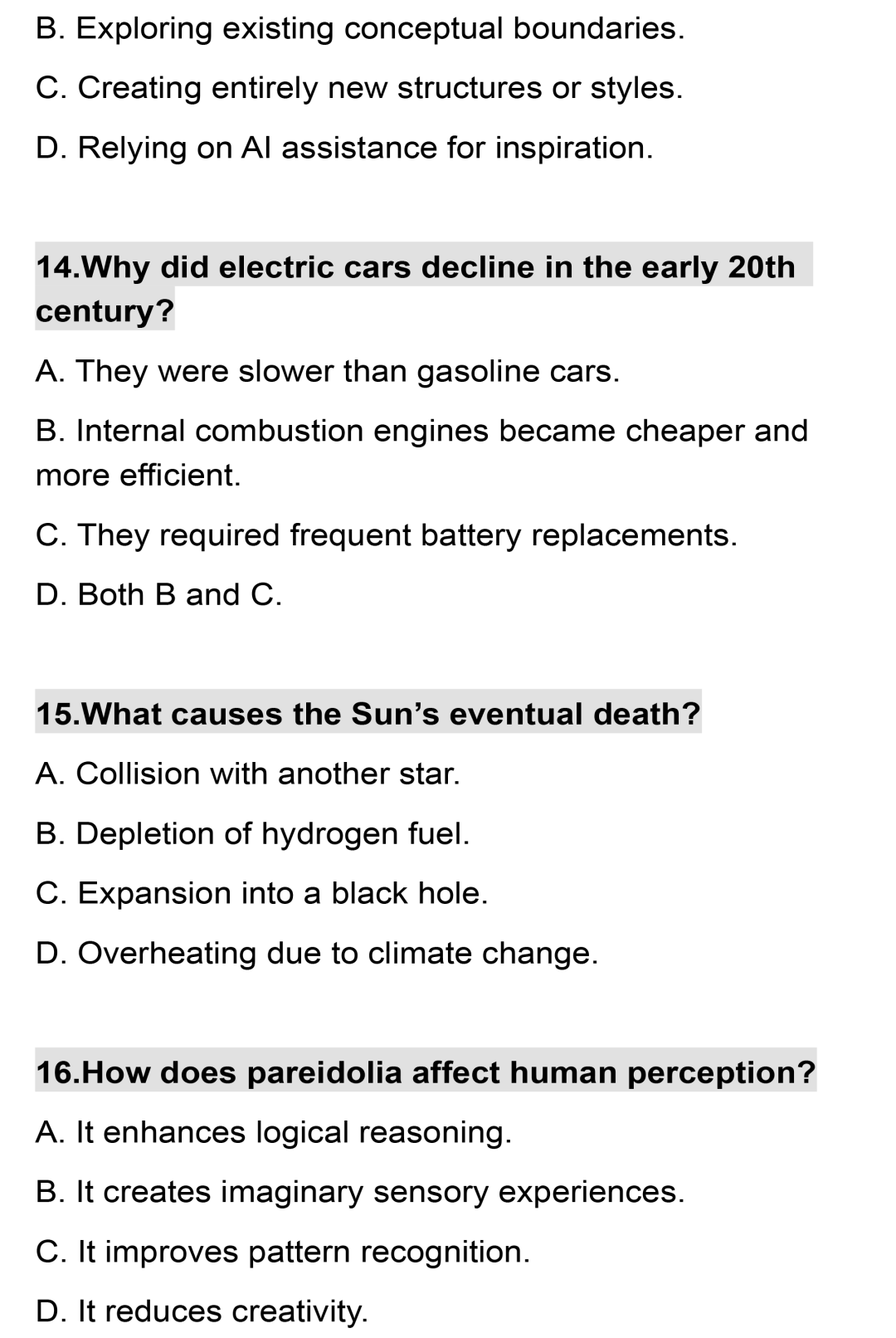 B. Exploring existing conceptual boundaries.

C. Creating entirely new structures or styles.

D. Relying on AI assistance for inspiration.

14.Why did electric cars decline in the early 20th century?

A. They were slower than gasoline cars.

B. Internal combustion engines became cheaper and more efficient.

C. They required frequent battery replacements.

D. Both B and C.

15.What causes the Sun's eventual death?

A. Collision with another star.

B. Depletion of hydrogen fuel.

C. Expansion into a black hole.

D. Overheating due to climate change.

16.How does pareidolia affect human perception?

A. It enhances logical reasoning.

B. It creates imaginary sensory experiences.

C. It improves pattern recognition.

D. It reduces creativity.